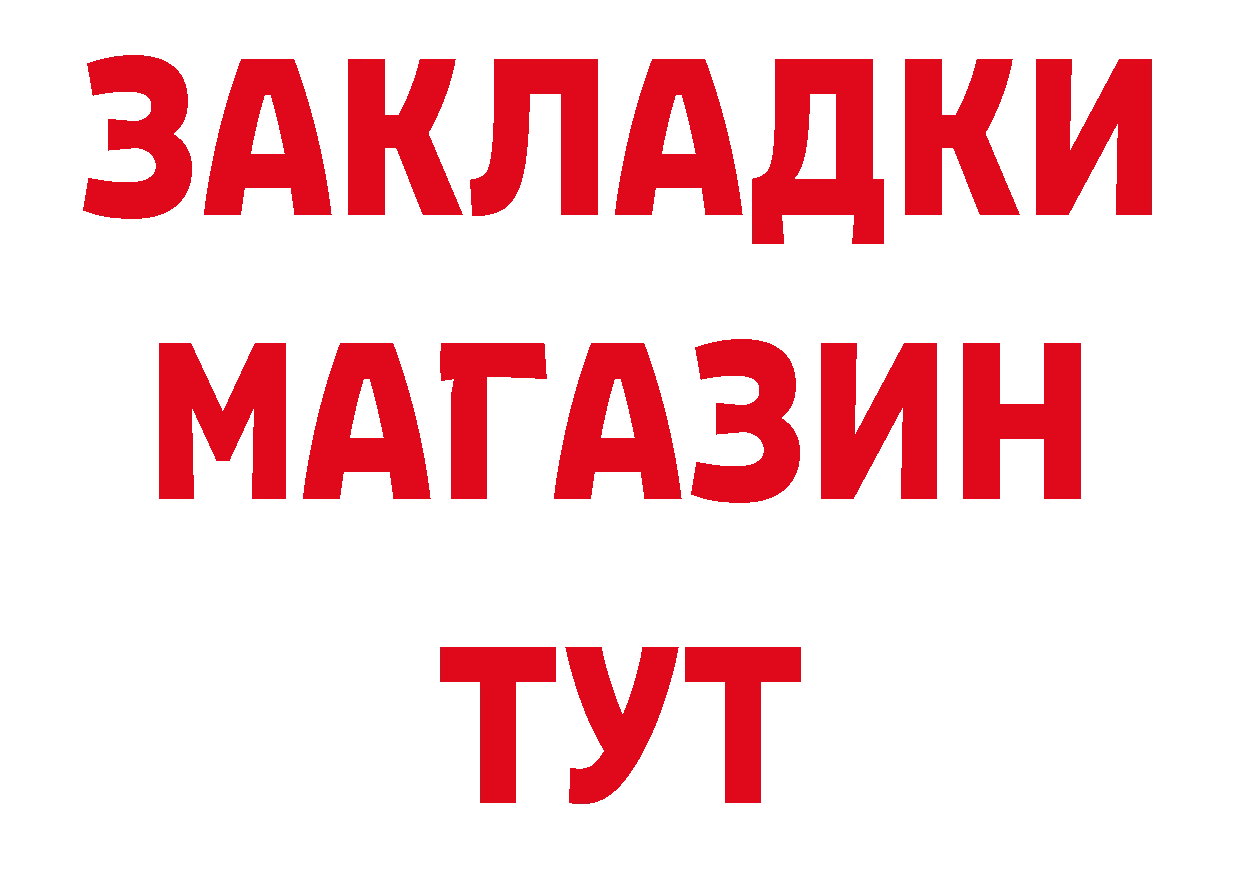 ЗАКЛАДКИ
МАГАЗИН
ТУТ